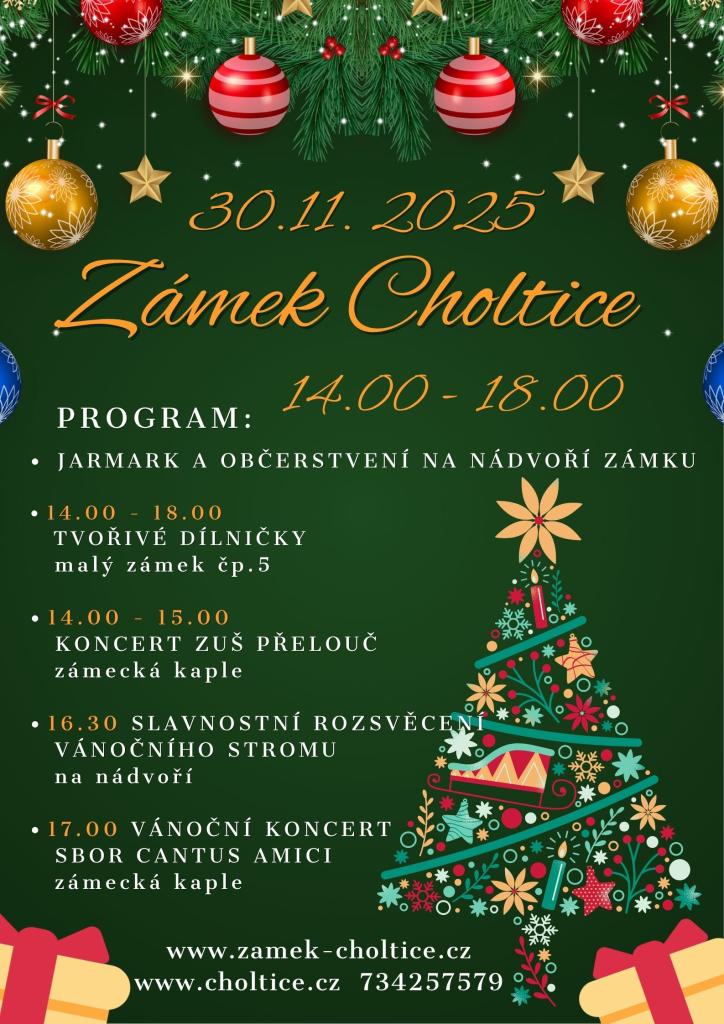 30.11. 2025

Zámek Choltice

14.00 - 18.00

PROGRAM:

• JARMARK A OBČERSTVENÍ NA NÁDVOŘÍ ZÁMKU

• 14.00 - 18.00
TVOŘIVÉ DÍLNIČKY
malý zámek čp.5

• 14.00 - 15.00
KONCERT ZUŠ PŘELOUČ
zámecká kaple

• 16.30 SLAVNOSTNÍ ROZSVĚCENÍ VÁNOČNÍHO STROMU
na nádvoří

• 17.00 VÁNOČNÍ KONCERT
SBOR CANTUS AMICI
zámecká kaple

www.zamek-choltice.cz
www.choltice.cz 734257579